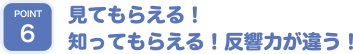 POINT
6

見てもらえる！
知ってもらえる！反響力が違う！